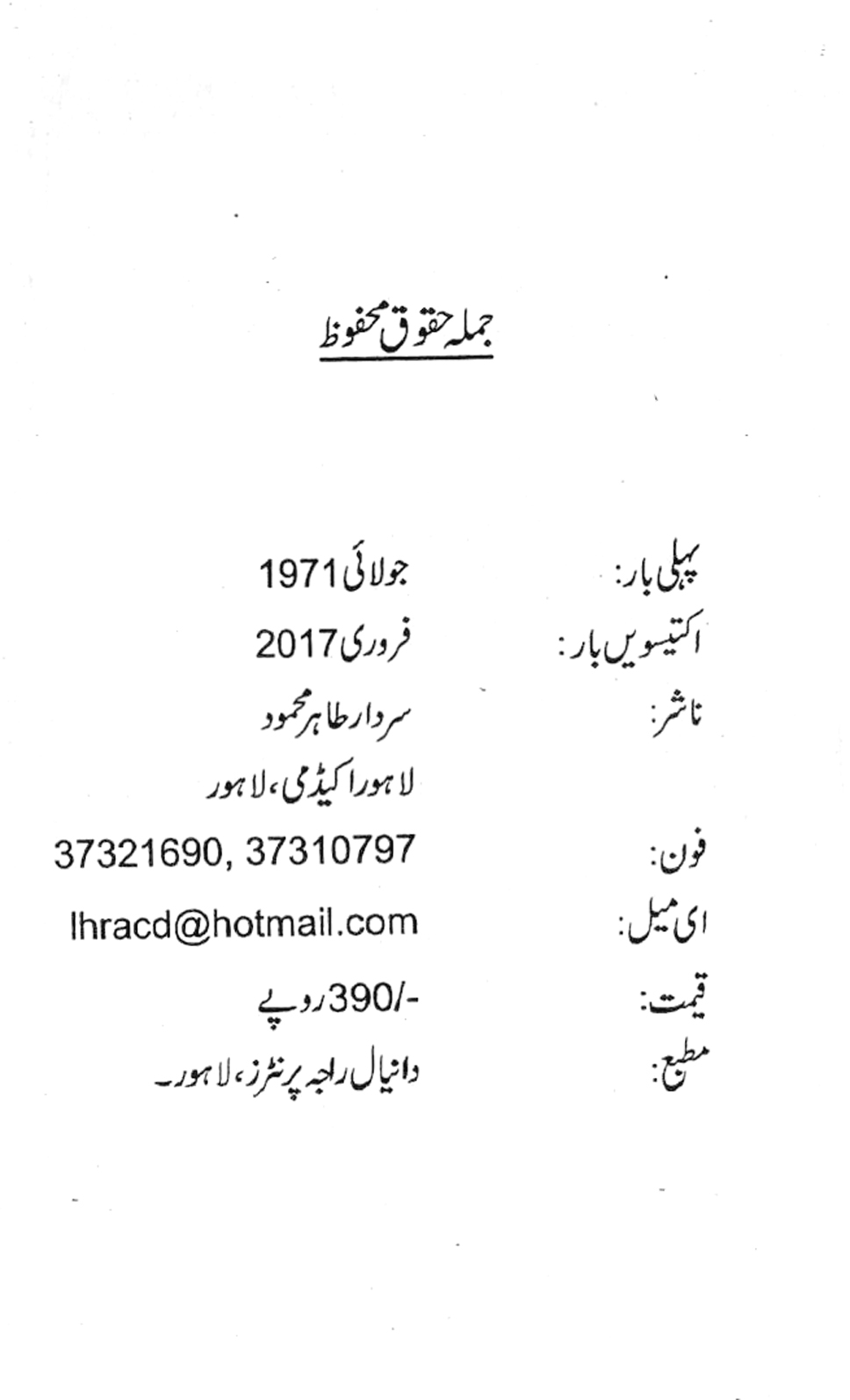 جملہ حقوق محفوظ

پہلی بار: جولائی 1971
اکتیسویں بار: فروری 2017
ناشر: سردار طاہر محمود
لاہور اکیڈمی، لاہور
فون: 37321690, 37310797
ای میل: lhracd@hotmail.com
قیمت: -/390 روپے
مطبع: دانیال راجہ پرنٹرز، لاہور۔